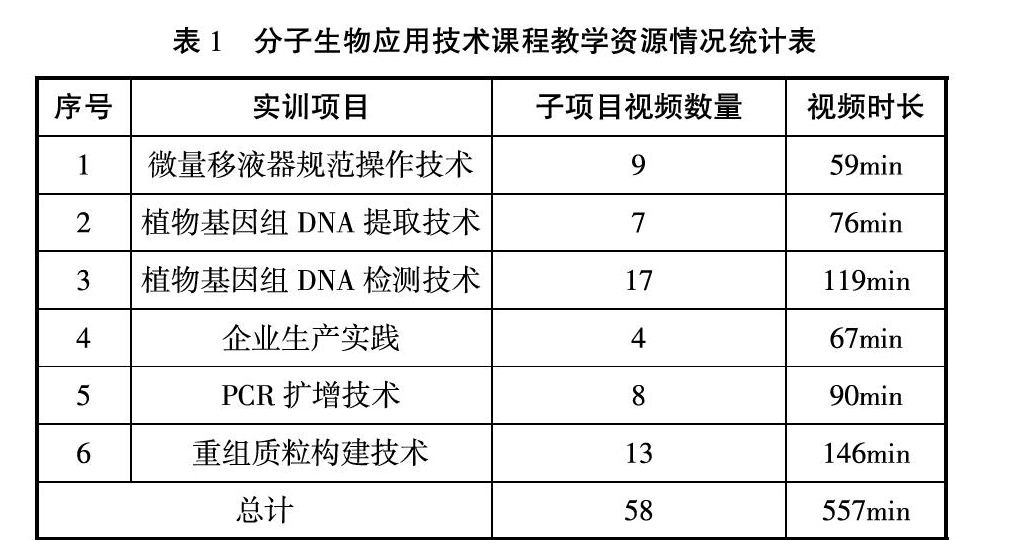 表 1　分子生物应用技术课程教学资源情况统计表

| 序号 | 实训项目 | 子项目视频数量 | 视频时长 |
|---|---|---|---|
| 1 | 微量移液器规范操作技术 | 9 | 59min |
| 2 | 植物基因组 DNA 提取技术 | 7 | 76min |
| 3 | 植物基因组 DNA 检测技术 | 17 | 119min |
| 4 | 企业生产实践 | 4 | 67min |
| 5 | PCR 扩增技术 | 8 | 90min |
| 6 | 重组质粒构建技术 | 13 | 146min |
| 总计 | | 58 | 557min |